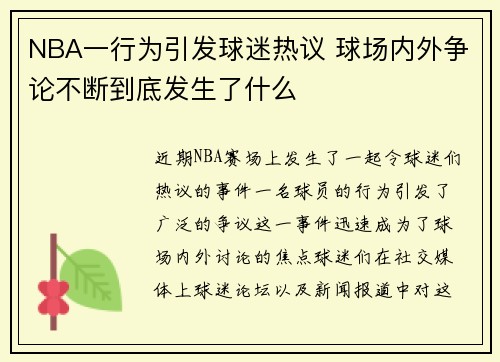 NBA一行为引发球迷热议 球场内外争论不断到底发生了什么

近期NBA赛场上发生了一起令球迷们热议的事件一名球员的行为引发了广泛的争议这一事件迅速成为了球场内外讨论的焦点球迷们在社交媒体上球迷论坛以及新闻报道中对这